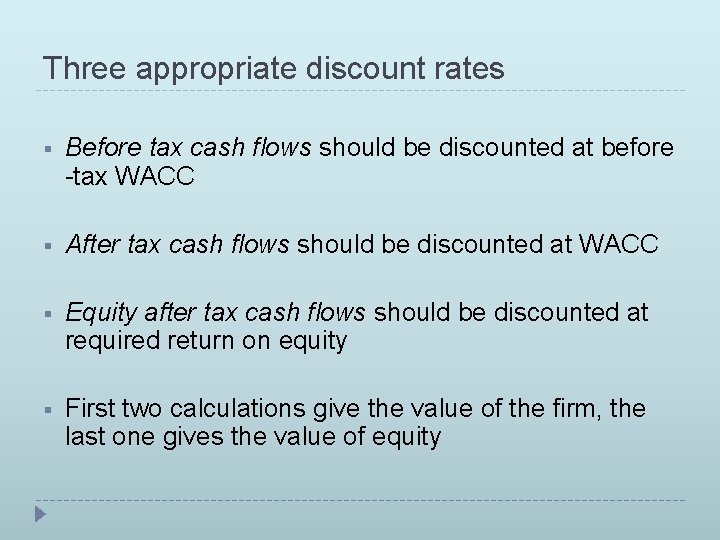 Three appropriate discount rates

▪ Before tax cash flows should be discounted at before -tax WACC

▪ After tax cash flows should be discounted at WACC

▪ Equity after tax cash flows should be discounted at required return on equity

▪ First two calculations give the value of the firm, the last one gives the value of equity